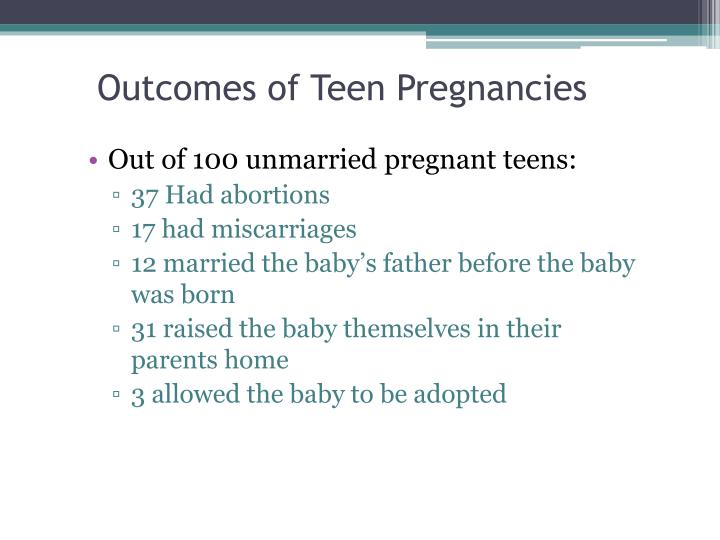 Outcomes of Teen Pregnancies

• Out of 100 unmarried pregnant teens:
▫ 37 Had abortions
▫ 17 had miscarriages
▫ 12 married the baby's father before the baby was born
▫ 31 raised the baby themselves in their parents home
▫ 3 allowed the baby to be adopted